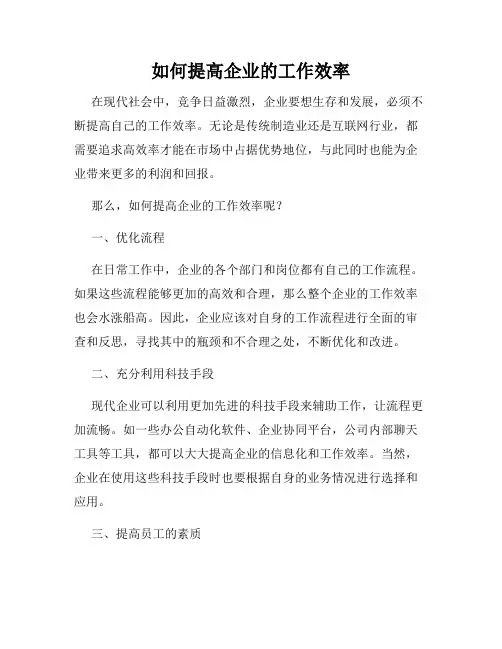 如何提高企业的工作效率

在现代社会中，竞争日益激烈，企业要想生存和发展，必须不断提高自己的工作效率。无论是传统制造业还是互联网行业，都需要追求高效率才能在市场中占据优势地位，与此同时也能为企业带来更多的利润和回报。

那么，如何提高企业的工作效率呢？

一、优化流程

在日常工作中，企业的各个部门和岗位都有自己的工作流程。如果这些流程能够更加的高效和合理，那么整个企业的工作效率也会水涨船高。因此，企业应该对自身的工作流程进行全面的审查和反思，寻找其中的瓶颈和不合理之处，不断优化和改进。

二、充分利用科技手段

现代企业可以利用更加先进的科技手段来辅助工作，让流程更加流畅。如一些办公自动化软件、企业协同平台，公司内部聊天工具等工具，都可以大大提高企业的信息化和工作效率。当然，企业在使用这些科技手段时也要根据自身的业务情况进行选择和应用。

三、提高员工的素质